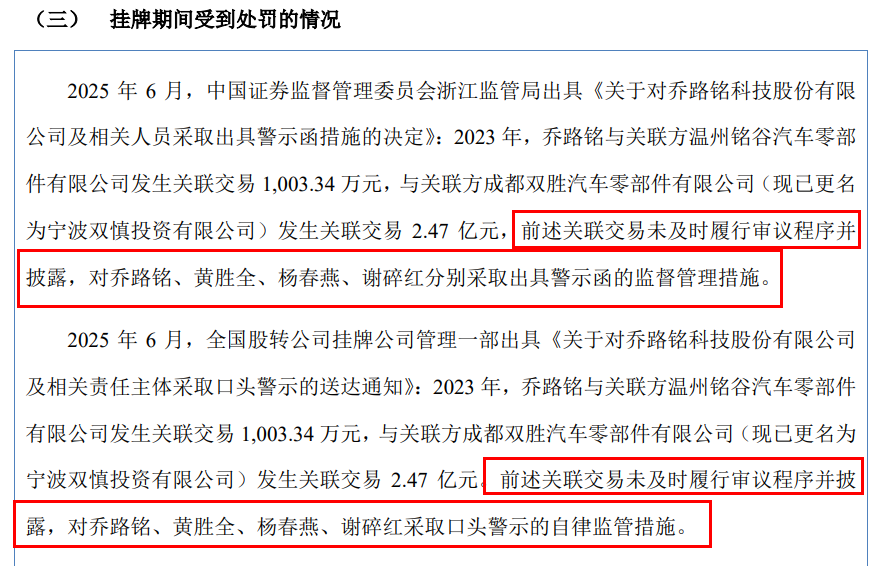 （三） 挂牌期间受到处罚的情况

2025年6月，中国证券监督管理委员会浙江监管局出具《关于对乔路铭科技股份有限公司及相关人员采取出具警示函措施的决定》：2023年，乔路铭与关联方温州铭谷汽车零部件有限公司发生关联交易1,003.34万元，与关联方成都双胜汽车零部件有限公司（现已更名为宁波双慎投资有限公司）发生关联交易2.47亿元，前述关联交易未及时履行审议程序并披露，对乔路铭、黄胜全、杨春燕、谢碎红分别采取出具警示函的监督管理措施。

2025年6月，全国股转公司挂牌公司管理一部出具《关于对乔路铭科技股份有限公司及相关责任主体采取口头警示的送达通知》：2023年，乔路铭与关联方温州铭谷汽车零部件有限公司发生关联交易1,003.34万元，与关联方成都双胜汽车零部件有限公司（现已更名为宁波双慎投资有限公司）发生关联交易2.47亿元。前述关联交易未及时履行审议程序并披露，对乔路铭、黄胜全、杨春燕、谢碎红采取口头警示的自律监管措施。